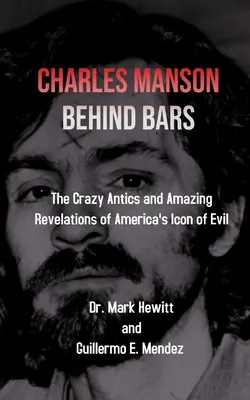 CHARLES MANSON
BEHIND BARS

The Crazy Antics and Amazing Revelations of America's Icon of Evil

Dr. Mark Hewitt
and
Guillermo E. Mendez